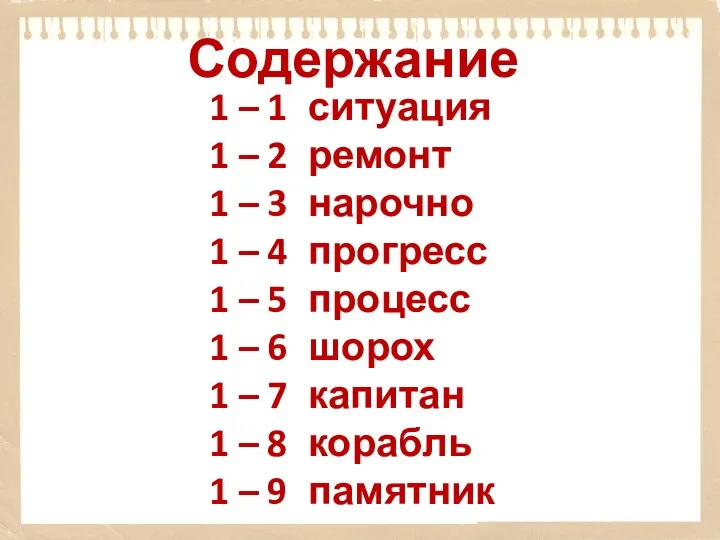 Содержание

1 – 1 ситуация
1 – 2 ремонт
1 – 3 нарочно
1 – 4 прогресс
1 – 5 процесс
1 – 6 шорох
1 – 7 капитан
1 – 8 корабль
1 – 9 памятник